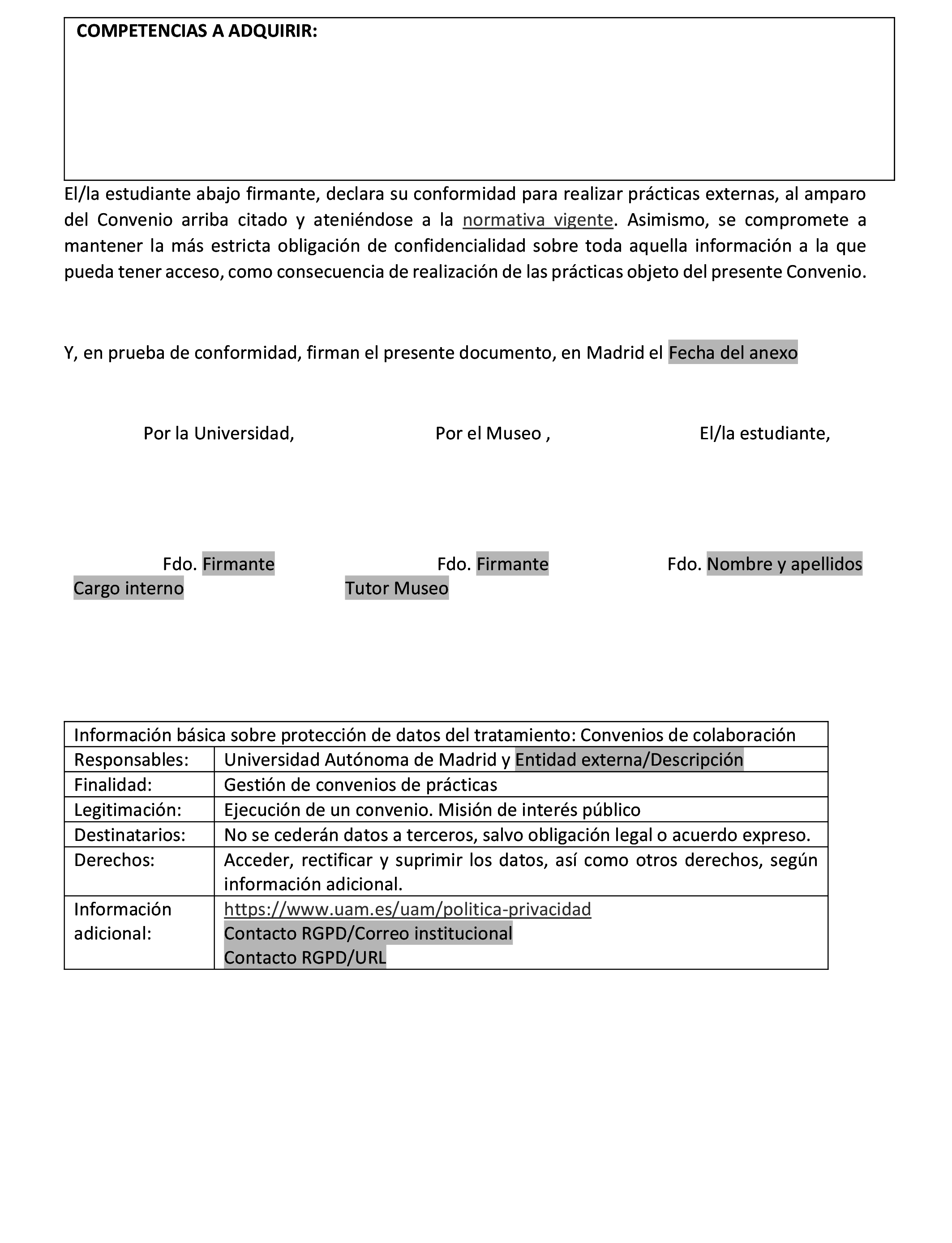 COMPETENCIAS A ADQUIRIR:

El/la estudiante abajo firmante, declara su conformidad para realizar prácticas externas, al amparo del Convenio arriba citado y ateniéndose a la normativa vigente. Asimismo, se compromete a mantener la más estricta obligación de confidencialidad sobre toda aquella información a la que pueda tener acceso, como consecuencia de realización de las prácticas objeto del presente Convenio.

Y, en prueba de conformidad, firman el presente documento, en Madrid el Fecha del anexo

Por la Universidad,

Fdo. Firmante
Cargo interno

Por el Museo ,

Fdo. Firmante
Tutor Museo

El/la estudiante,

Fdo. Nombre y apellidos

| Información básica sobre protección de datos del tratamiento: Convenios de colaboración | |
|---|---|
| Responsables: | Universidad Autónoma de Madrid y Entidad externa/Descripción |
| Finalidad: | Gestión de convenios de prácticas |
| Legitimación: | Ejecución de un convenio. Misión de interés público |
| Destinatarios: | No se cederán datos a terceros, salvo obligación legal o acuerdo expreso. |
| Derechos: | Acceder, rectificar y suprimir los datos, así como otros derechos, según información adicional. |
| Información adicional: | https://www.uam.es/uam/politica-privacidad Contacto RGPD/Correo institucional Contacto RGPD/URL |